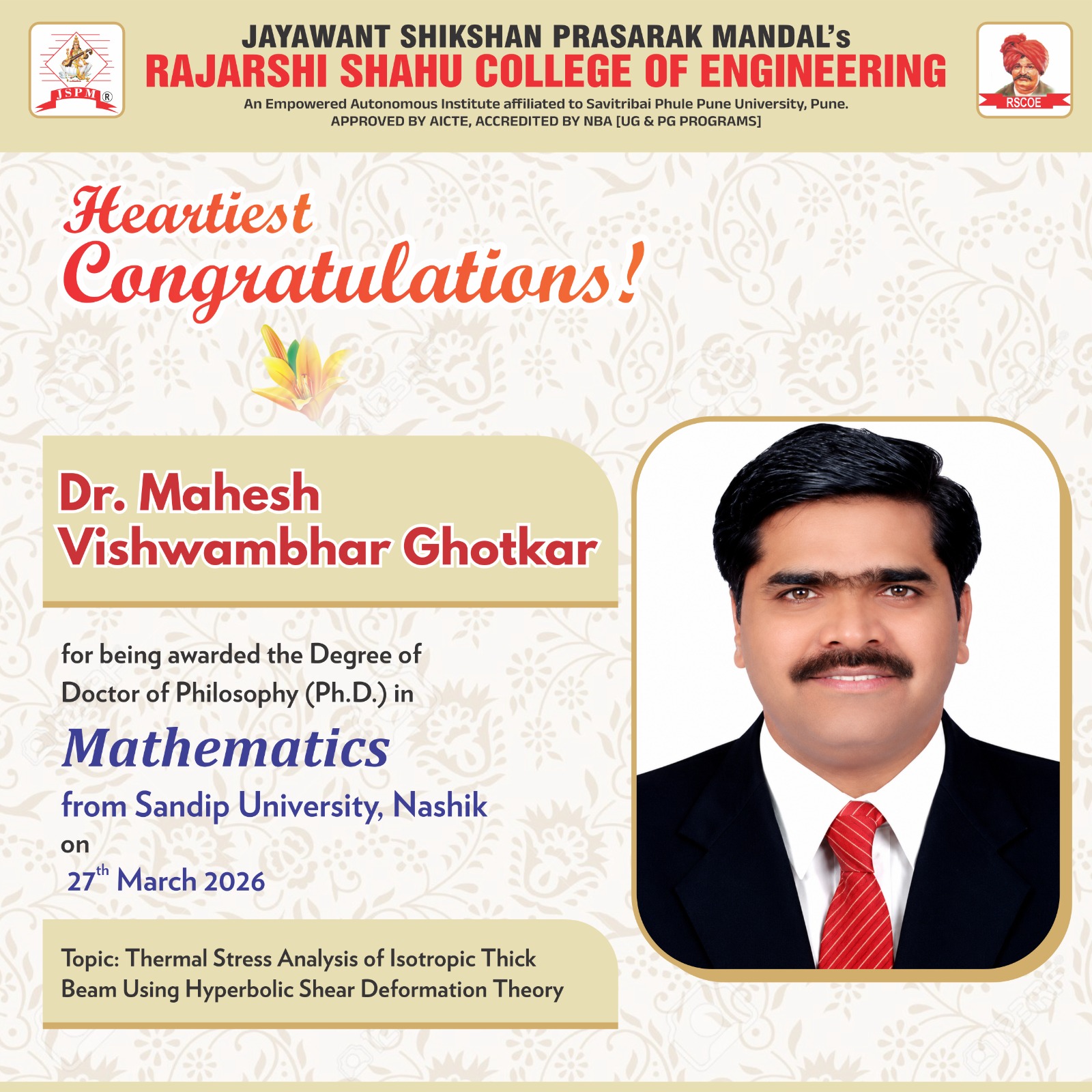 JSPM®

JAYAWANT SHIKSHAN PRASARAK MANDAL's
RAJARSHI SHAHU COLLEGE OF ENGINEERING
An Empowered Autonomous Institute affiliated to Savitribai Phule Pune University, Pune.
APPROVED BY AICTE, ACCREDITED BY NBA [UG & PG PROGRAMS]

RSCOE

Heartiest
Congratulations!

Dr. Mahesh
Vishwambhar Ghotkar

for being awarded the Degree of Doctor of Philosophy (Ph.D.) in

Mathematics

from Sandip University, Nashik

on
27th March 2026

Topic: Thermal Stress Analysis of Isotropic Thick Beam Using Hyperbolic Shear Deformation Theory